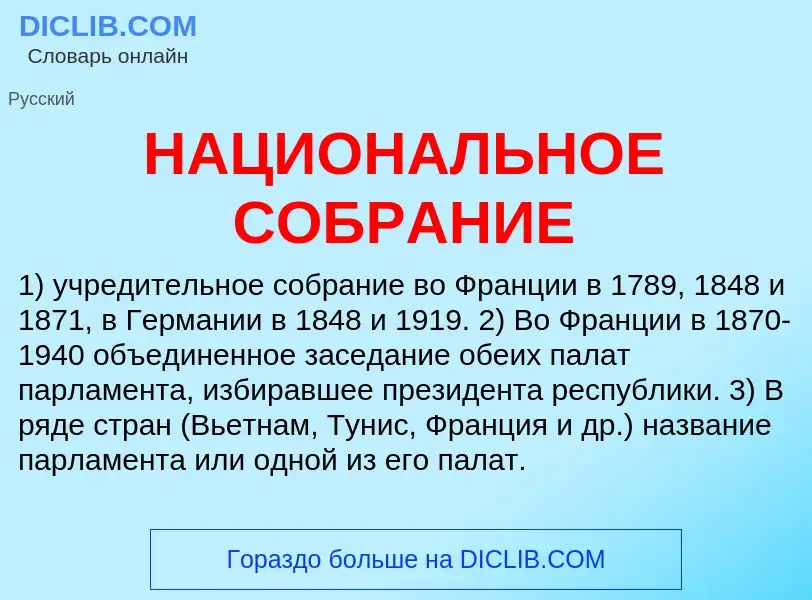 DICLIB.COM
Словарь онлайн

Русский

НАЦИОНАЛЬНОЕ СОБРАНИЕ

1) учредительное собрание во Франции в 1789, 1848 и 1871, в Германии в 1848 и 1919. 2) Во Франции в 1870-1940 объединенное заседание обеих палат парламента, избиравшее президента республики. 3) В ряде стран (Вьетнам, Тунис, Франция и др.) название парламента или одной из его палат.

Гораздо больше на DICLIB.COM